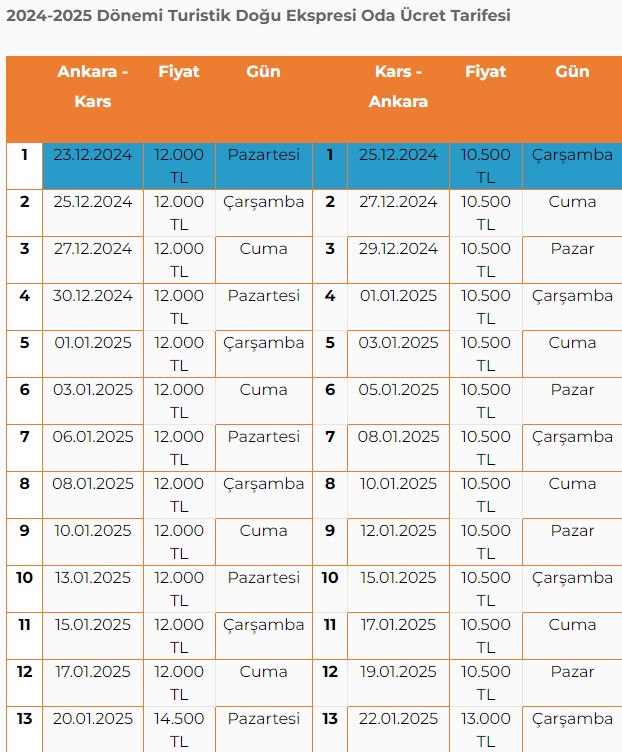 2024-2025 Dönemi Turistik Doğu Ekspresi Oda Ücret Tarifesi

| | Ankara - Kars | Fiyat | Gün | | Kars - Ankara | Fiyat | Gün |
|---|---|---|---|---|---|---|---|
| 1 | 23.12.2024 | 12.000 TL | Pazartesi | 1 | 25.12.2024 | 10.500 TL | Çarşamba |
| 2 | 25.12.2024 | 12.000 TL | Çarşamba | 2 | 27.12.2024 | 10.500 TL | Cuma |
| 3 | 27.12.2024 | 12.000 TL | Cuma | 3 | 29.12.2024 | 10.500 TL | Pazar |
| 4 | 30.12.2024 | 12.000 TL | Pazartesi | 4 | 01.01.2025 | 10.500 TL | Çarşamba |
| 5 | 01.01.2025 | 12.000 TL | Çarşamba | 5 | 03.01.2025 | 10.500 TL | Cuma |
| 6 | 03.01.2025 | 12.000 TL | Cuma | 6 | 05.01.2025 | 10.500 TL | Pazar |
| 7 | 06.01.2025 | 12.000 TL | Pazartesi | 7 | 08.01.2025 | 10.500 TL | Çarşamba |
| 8 | 08.01.2025 | 12.000 TL | Çarşamba | 8 | 10.01.2025 | 10.500 TL | Cuma |
| 9 | 10.01.2025 | 12.000 TL | Cuma | 9 | 12.01.2025 | 10.500 TL | Pazar |
| 10 | 13.01.2025 | 12.000 TL | Pazartesi | 10 | 15.01.2025 | 10.500 TL | Çarşamba |
| 11 | 15.01.2025 | 12.000 TL | Çarşamba | 11 | 17.01.2025 | 10.500 TL | Cuma |
| 12 | 17.01.2025 | 12.000 TL | Cuma | 12 | 19.01.2025 | 10.500 TL | Pazar |
| 13 | 20.01.2025 | 14.500 TL | Pazartesi | 13 | 22.01.2025 | 13.000 TL | Çarşamba |